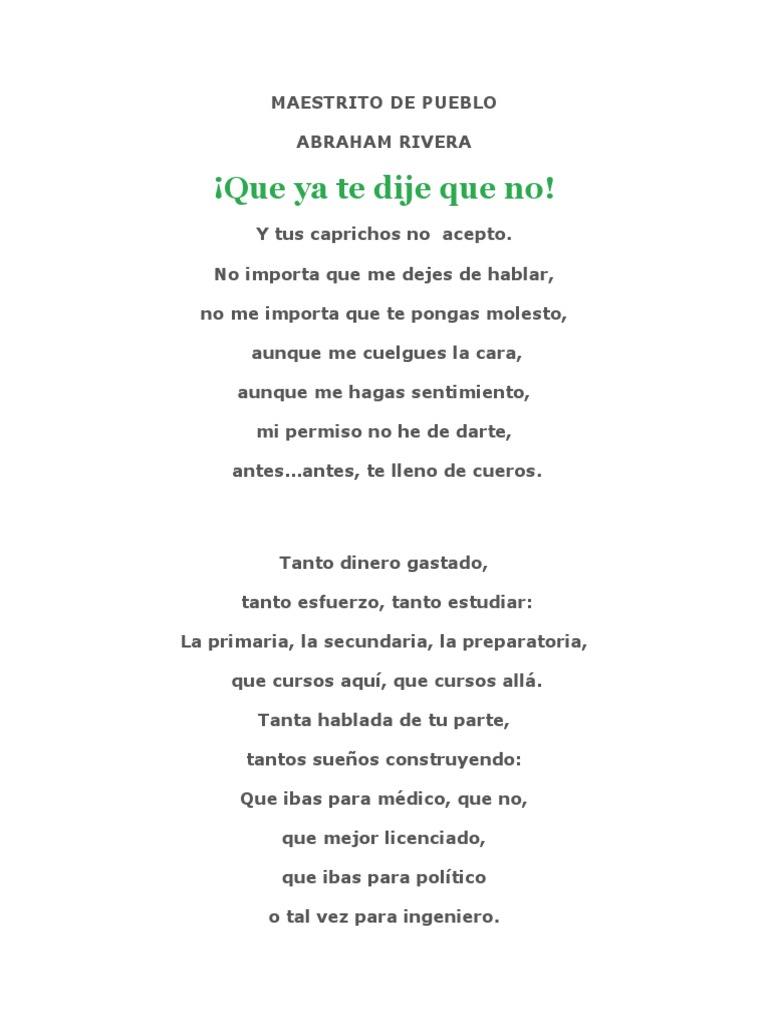 MAESTRITO DE PUEBLO

ABRAHAM RIVERA

¡Que ya te dije que no!

Y tus caprichos no acepto.

No importa que me dejes de hablar,

no me importa que te pongas molesto,

aunque me cuelgues la cara,

aunque me hagas sentimiento,

mi permiso no he de darte,

antes...antes, te lleno de cueros.

Tanto dinero gastado,

tanto esfuerzo, tanto estudiar:

La primaria, la secundaria, la preparatoria,

que cursos aquí, que cursos allá.

Tanta hablada de tu parte,

tantos sueños construyendo:

Que ibas para médico, que no,

que mejor licenciado,

que ibas para político

o tal vez para ingeniero.